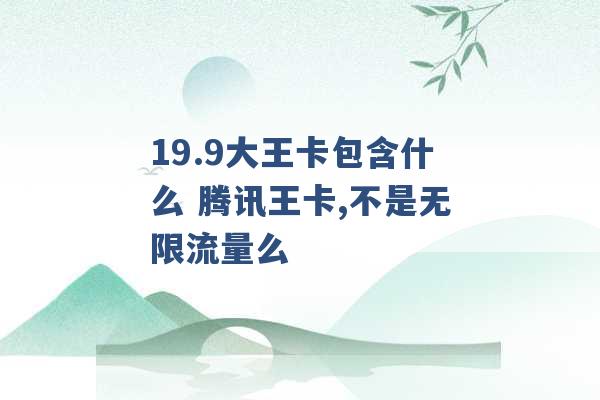 19.9大王卡包含什么 腾讯王卡,不是无限流量么